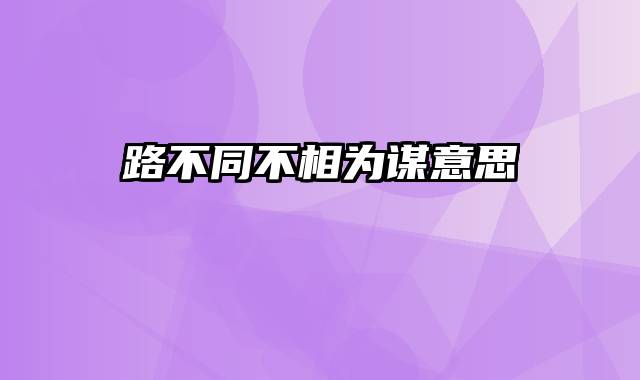 路不同不相为谋意思